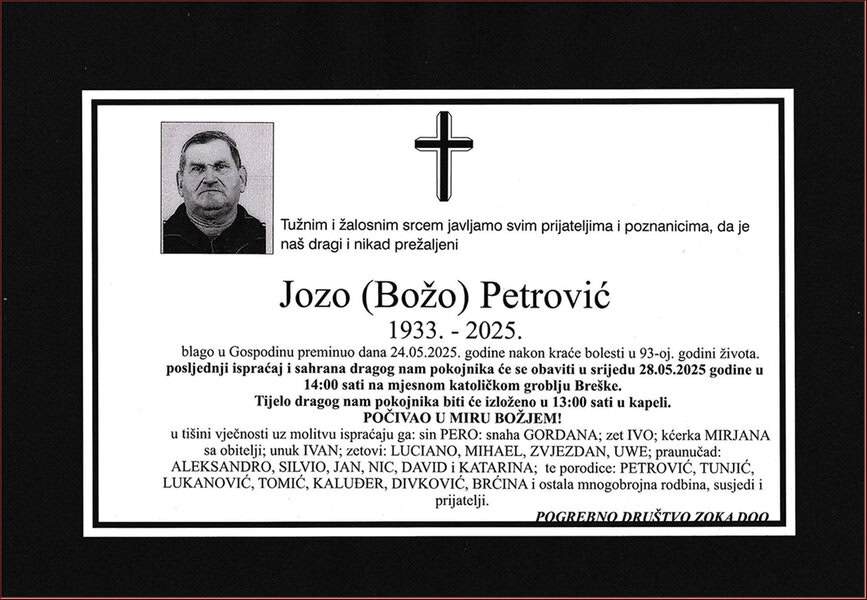 Tužnim i žalosnim srcem javljamo svim prijateljima i poznanicima, da je naš dragi i nikad prežaljeni

Jozo (Božo) Petrović

1933. - 2025.

blago u Gospodinu preminuo dana 24.05.2025. godine nakon kraće bolesti u 93-oj. godini života. posljednji ispraćaj i sahrana dragog nam pokojnika će se obaviti u srijedu 28.05.2025 godine u 14:00 sati na mjesnom katoličkom groblju Breške.

Tijelo dragog nam pokojnika biti će izloženo u 13:00 sati u kapeli.

POČIVAO U MIRU BOŽJEM!

u tišini vječnosti uz molitvu ispraćaju ga: sin PERO: snaha GORDANA; zet IVO; kćerka MIRJANA sa obitelji; unuk IVAN; zetovi: LUCIANO, MIHAEL, ZVJEZDAN, UWE; praunučad: ALEKSANDRO, SILVIO, JAN, NIC, DAVID i KATARINA; te porodice: PETROVIĆ, TUNJIĆ, LUKANOVIĆ, TOMIĆ, KALUĐER, DIVKOVIĆ, BRČINA i ostala mnogobrojna rodbina, susjedi i prijatelji.

POGREBNO DRUŠTVO ZOKA DOO